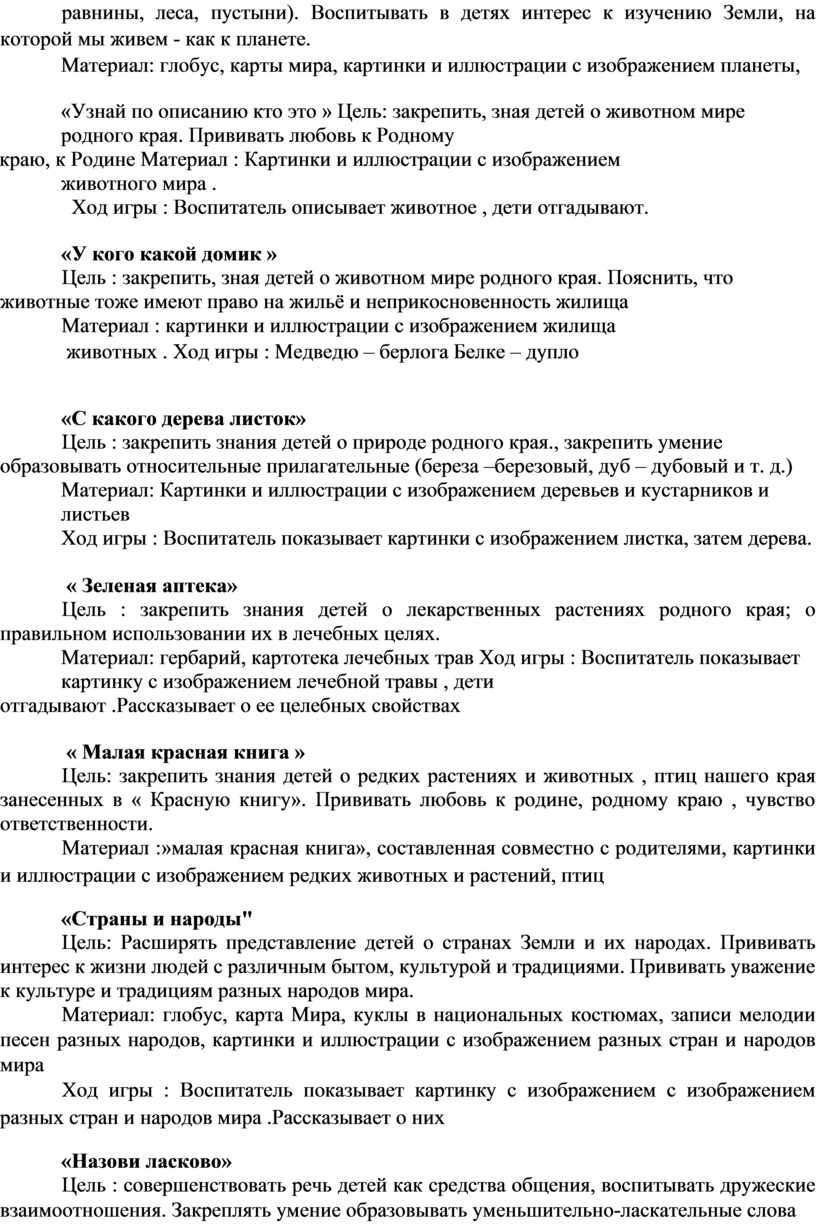 равнины, леса, пустыни). Воспитывать в детях интерес к изучению Земли, на которой мы живем - как к планете.

Материал: глобус, карты мира, картинки и иллюстрации с изображением планеты,

«Узнай по описанию кто это » Цель: закрепить, зная детей о животном мире родного края. Прививать любовь к Родному краю, к Родине Материал : Картинки и иллюстрации с изображением животного мира .

Ход игры : Воспитатель описывает животное , дети отгадывают.

«У кого какой домик »

Цель : закрепить, зная детей о животном мире родного края. Пояснить, что животные тоже имеют право на жильё и неприкосновенность жилища

Материал : картинки и иллюстрации с изображением жилища животных . Ход игры : Медведю – берлога Белке – дупло

«С какого дерева листок»

Цель : закрепить знания детей о природе родного края., закрепить умение образовывать относительные прилагательные (береза –березовый, дуб – дубовый и т. д.)

Материал: Картинки и иллюстрации с изображением деревьев и кустарников и листьев

Ход игры : Воспитатель показывает картинки с изображением листка, затем дерева.

« Зеленая аптека»

Цель : закрепить знания детей о лекарственных растениях родного края; о правильном использовании их в лечебных целях.

Материал: гербарий, картотека лечебных трав Ход игры : Воспитатель показывает картинку с изображением лечебной травы , дети отгадывают .Рассказывает о ее целебных свойствах

« Малая красная книга »

Цель: закрепить знания детей о редких растениях и животных , птиц нашего края занесенных в « Красную книгу». Прививать любовь к родине, родному краю , чувство ответственности.

Материал :»малая красная книга», составленная совместно с родителями, картинки и иллюстрации с изображением редких животных и растений, птиц

«Страны и народы"

Цель: Расширять представление детей о странах Земли и их народах. Прививать интерес к жизни людей с различным бытом, культурой и традициями. Прививать уважение к культуре и традициям разных народов мира.

Материал: глобус, карта Мира, куклы в национальных костюмах, записи мелодии песен разных народов, картинки и иллюстрации с изображением разных стран и народов мира

Ход игры : Воспитатель показывает картинку с изображением с изображением разных стран и народов мира .Рассказывает о них

«Назови ласково»

Цель : совершенствовать речь детей как средства общения, воспитывать дружеские взаимоотношения. Закреплять умение образовывать уменьшительно-ласкательные слова